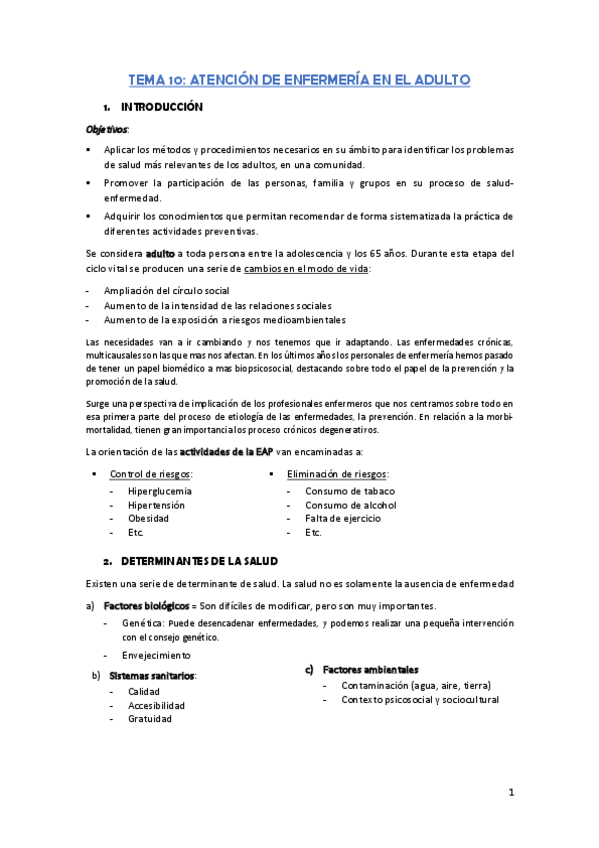 TEMA 10: ATENCIÓN DE ENFERMERÍA EN EL ADULTO

1. INTRODUCCIÓN

Objetivos:

▪ Aplicar los métodos y procedimientos necesarios en su ámbito para identificar los problemas de salud más relevantes de los adultos, en una comunidad.
▪ Promover la participación de las personas, familia y grupos en su proceso de salud-enfermedad.
▪ Adquirir los conocimientos que permitan recomendar de forma sistematizada la práctica de diferentes actividades preventivas.

Se considera adulto a toda persona entre la adolescencia y los 65 años. Durante esta etapa del ciclo vital se producen una serie de cambios en el modo de vida:

- Ampliación del círculo social
- Aumento de la intensidad de las relaciones sociales
- Aumento de la exposición a riesgos medioambientales

Las necesidades van a ir cambiando y nos tenemos que ir adaptando. Las enfermedades crónicas, multicausales son las que mas nos afectan. En los últimos años los personales de enfermería hemos pasado de tener un papel biomédico a mas biopsicosocial, destacando sobre todo el papel de la prevención y la promoción de la salud.

Surge una perspectiva de implicación de los profesionales enfermeros que nos centramos sobre todo en esa primera parte del proceso de etiología de las enfermedades, la prevención. En relación a la morbi-mortalidad, tienen gran importancia los proceso crónicos degenerativos.

La orientación de las actividades de la EAP van encaminadas a:

▪ Control de riesgos:
- Hiperglucemia
- Hipertensión
- Obesidad
- Etc.

▪ Eliminación de riesgos:
- Consumo de tabaco
- Consumo de alcohol
- Falta de ejercicio
- Etc.

2. DETERMINANTES DE LA SALUD

Existen una serie de determinante de salud. La salud no es solamente la ausencia de enfermedad

a) Factores biológicos = Son difíciles de modificar, pero son muy importantes.
- Genética: Puede desencadenar enfermedades, y podemos realizar una pequeña intervención con el consejo genético.
- Envejecimiento

b) Sistemas sanitarios:
- Calidad
- Accesibilidad
- Gratuidad

c) Factores ambientales
- Contaminación (agua, aire, tierra)
- Contexto psicosocial y sociocultural

1